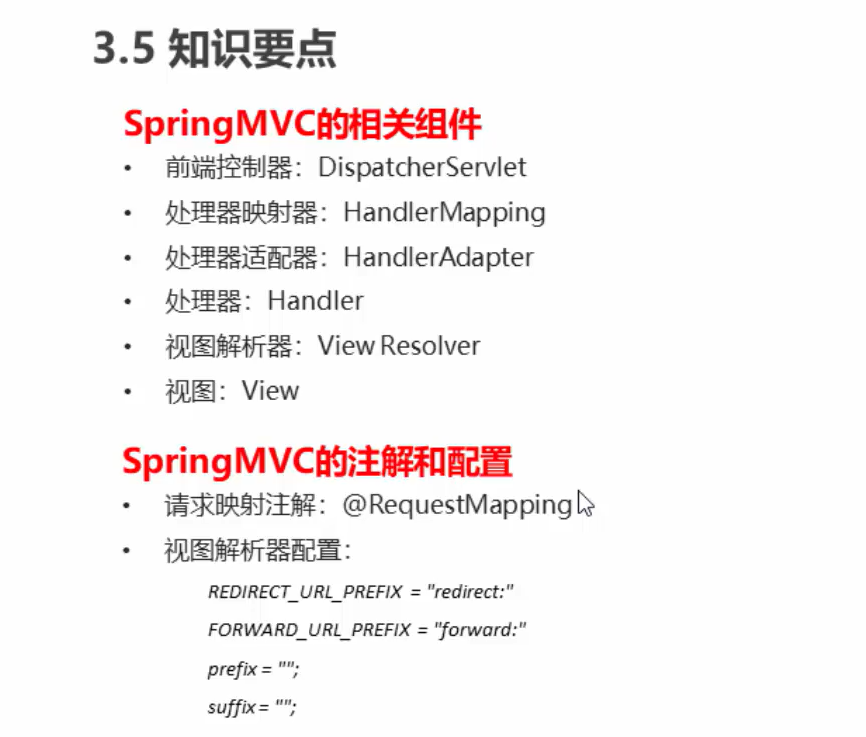 3.5 知识要点

SpringMVC的相关组件

• 前端控制器：DispatcherServlet
• 处理器映射器：HandlerMapping
• 处理器适配器：HandlerAdapter
• 处理器：Handler
• 视图解析器：View Resolver
• 视图：View

SpringMVC的注解和配置

• 请求映射注解：@RequestMapping
• 视图解析器配置：

REDIRECT_URL_PREFIX = "redirect:"

FORWARD_URL_PREFIX = "forward:"

prefix = "";

suffix = "";